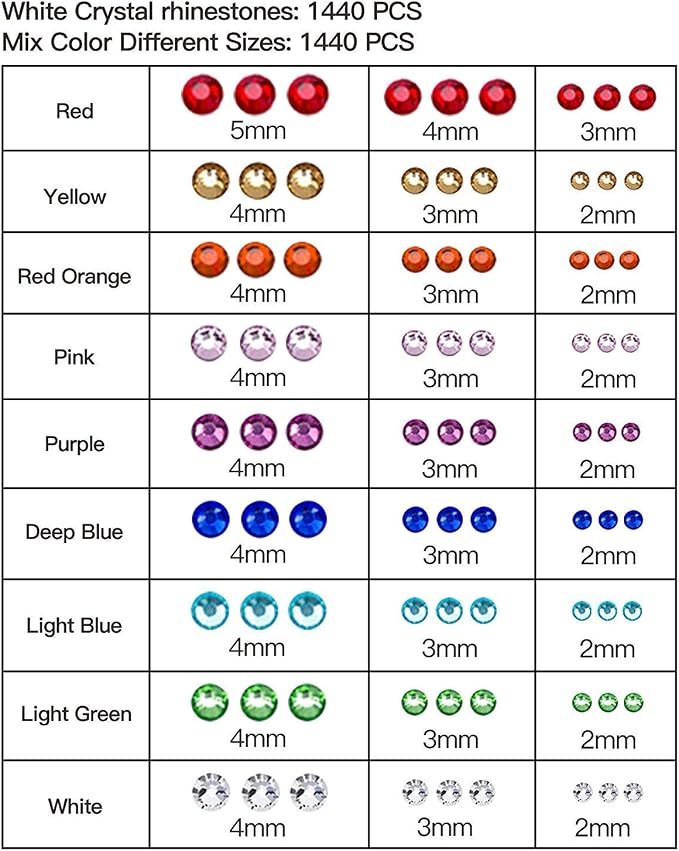 White Crystal rhinestones: 1440 PCS
Mix Color Different Sizes: 1440 PCS

| | | | |
|---|---|---|---|
| Red | 5mm | 4mm | 3mm |
| Yellow | 4mm | 3mm | 2mm |
| Red Orange | 4mm | 3mm | 2mm |
| Pink | 4mm | 3mm | 2mm |
| Purple | 4mm | 3mm | 2mm |
| Deep Blue | 4mm | 3mm | 2mm |
| Light Blue | 4mm | 3mm | 2mm |
| Light Green | 4mm | 3mm | 2mm |
| White | 4mm | 3mm | 2mm |